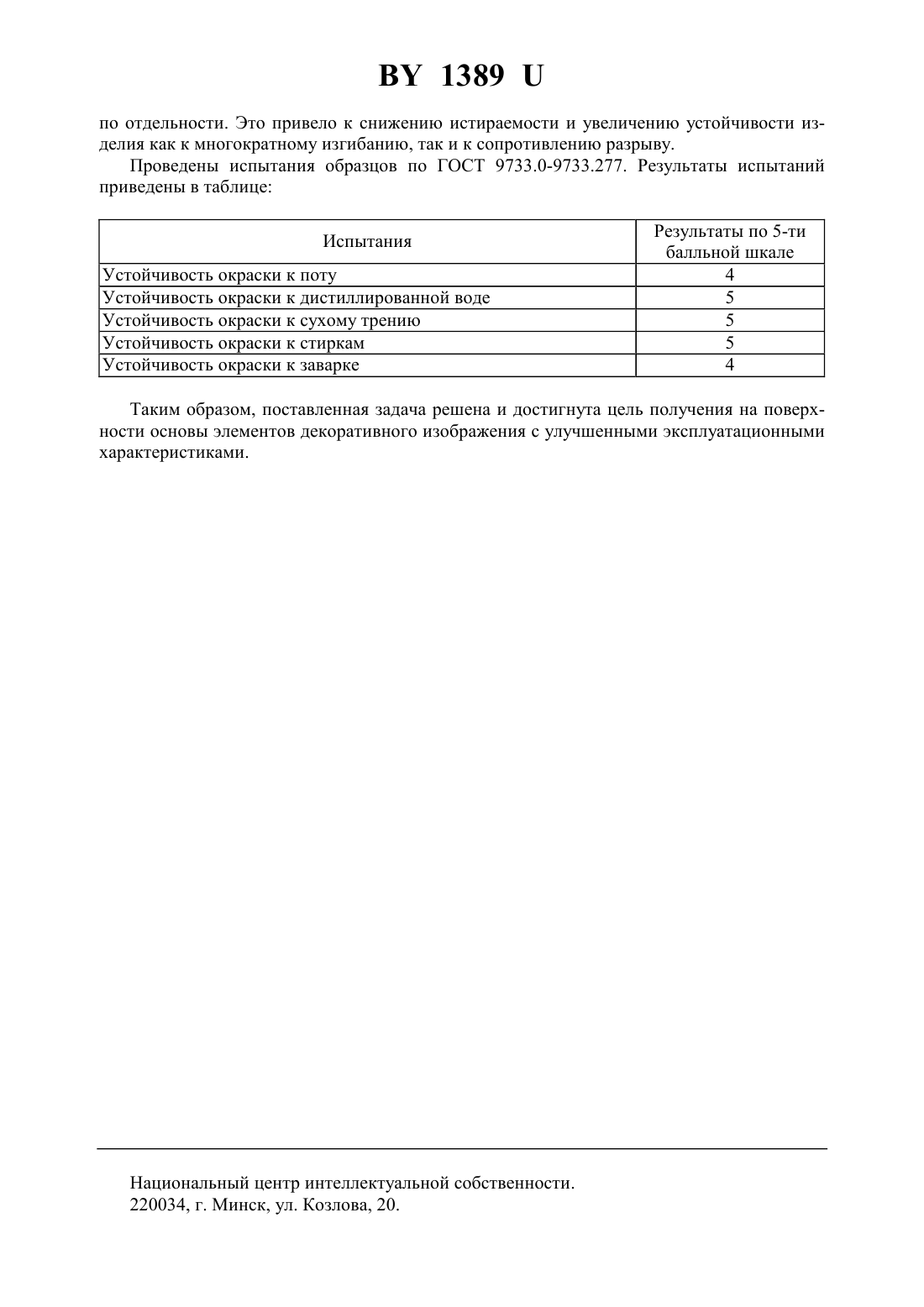 BY 1389 U

по отдельности. Это привело к снижению истираемости и увеличению устойчивости изделия как к многократному изгибанию, так и к сопротивлению разрыву.

Проведены испытания образцов по ГОСТ 9733.0-9733.277. Результаты испытаний приведены в таблице:

| Испытания | Результаты по 5-ти балльной шкале |
|---|---|
| Устойчивость окраски к поту | 4 |
| Устойчивость окраски к дистиллированной воде | 5 |
| Устойчивость окраски к сухому трению | 5 |
| Устойчивость окраски к стиркам | 5 |
| Устойчивость окраски к заварке | 4 |

Таким образом, поставленная задача решена и достигнута цель получения на поверхности основы элементов декоративного изображения с улучшенными эксплуатационными характеристиками.

Национальный центр интеллектуальной собственности.
220034, г. Минск, ул. Козлова, 20.